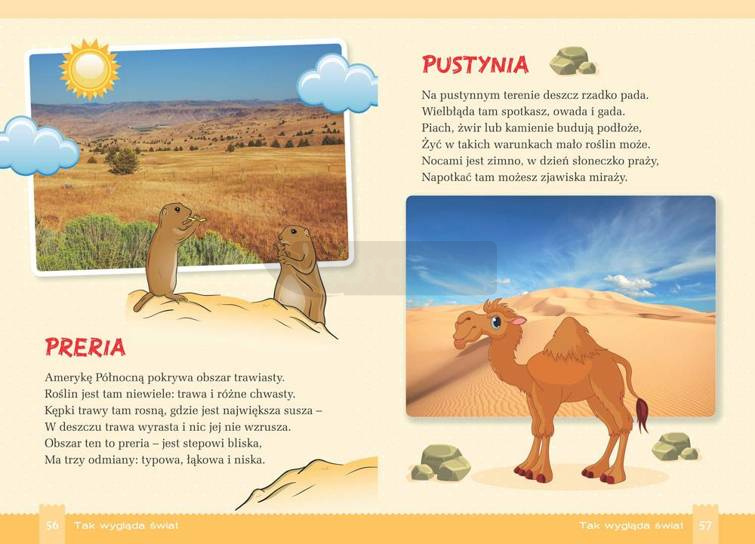 PRERIA

Amerykę Północną pokrywa obszar trawiasty.
Roślin jest tam niewiele: trawa i różne chwasty.
Kępki trawy tam rosną, gdzie jest największa susza –
W deszczu trawa wyrasta i nic jej nie wzrusza.
Obszar ten to preria – jest stepowi bliska,
Ma trzy odmiany: typowa, łąkowa i niska.

56 Tak wygląda świat

PUSTYNIA

Na pustynnym terenie deszcz rzadko pada.
Wielbłąda tam spotkasz, owada i gada.
Piach, żwir lub kamienie budują podłoże,
Żyć w takich warunkach mało roślin może.
Nocami jest zimno, w dzień słoneczko praży,
Napotkać tam możesz zjawiska miraży.

Tak wygląda świat 57